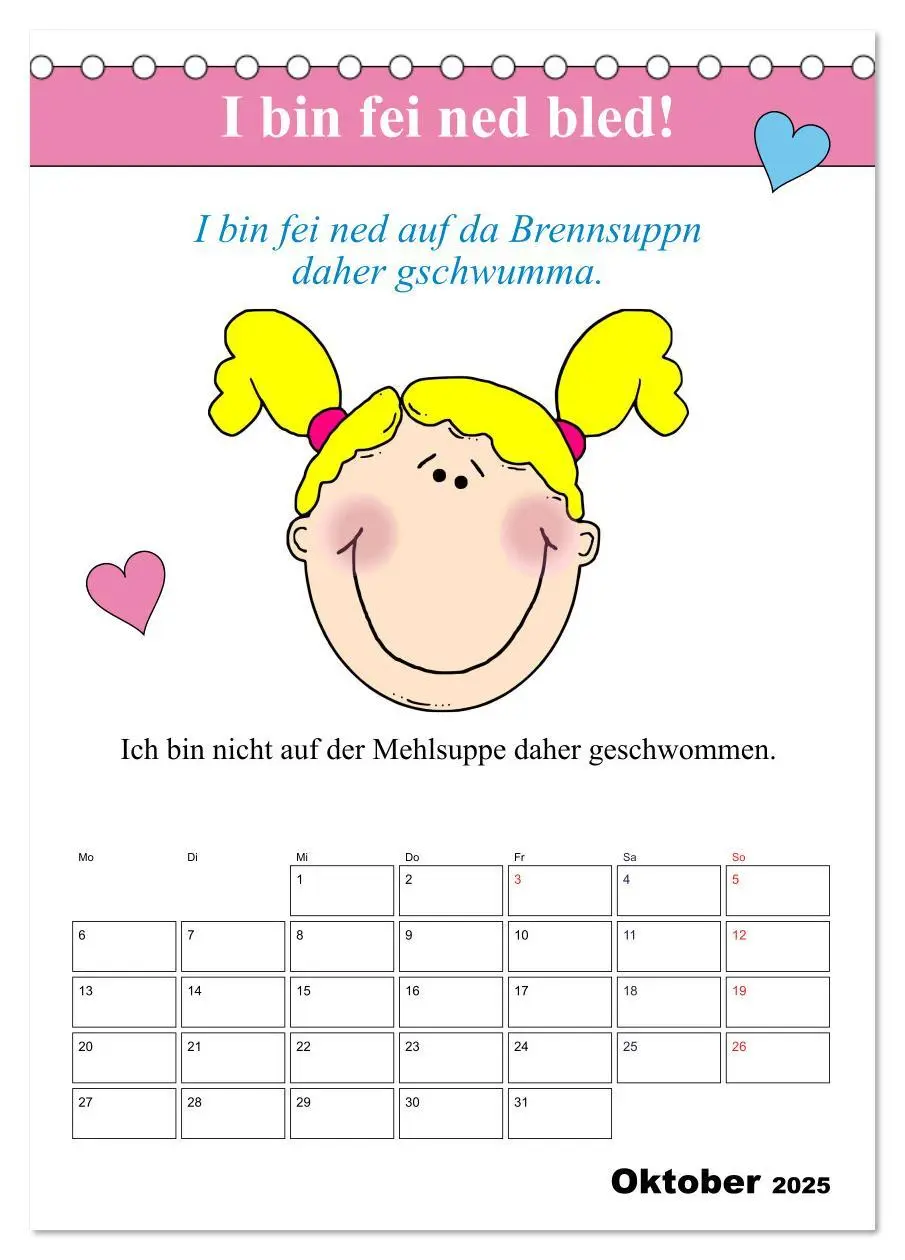 I bin fei ned bled!

I bin fei ned auf da Brennsuppn daher gschwumma.

Ich bin nicht auf der Mehlsuppe daher geschwommen.

| Mo | Di | Mi | Do | Fr | Sa | So |
|---|---|---|---|---|---|---|
| | | 1 | 2 | 3 | 4 | 5 |
| 6 | 7 | 8 | 9 | 10 | 11 | 12 |
| 13 | 14 | 15 | 16 | 17 | 18 | 19 |
| 20 | 21 | 22 | 23 | 24 | 25 | 26 |
| 27 | 28 | 29 | 30 | 31 | | |

Oktober 2025